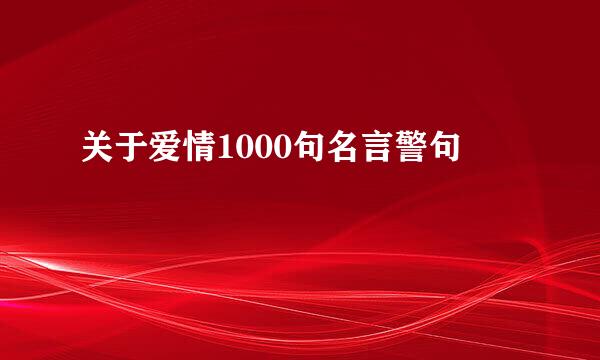 关于爱情1000句名言警句